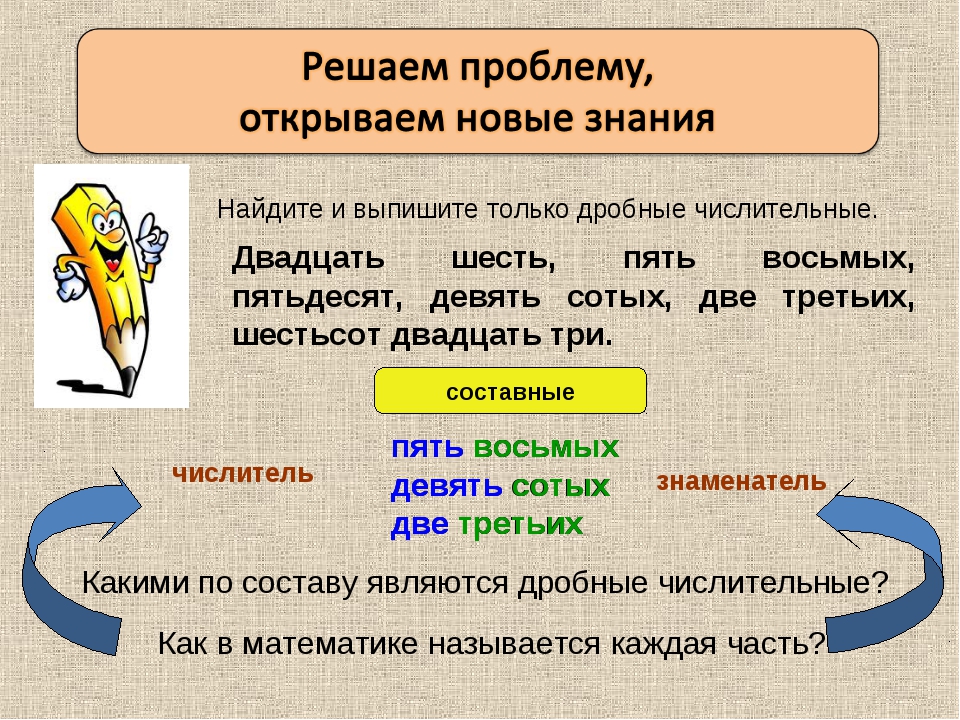 Решаем проблему, открываем новые знания

Найдите и выпишите только дробные числительные.

Двадцать шесть, пять восьмых, пятьдесят, девять сотых, две третьих, шестьсот двадцать три.

составные

числитель

пять восьмых
девять сотых
две третьих

знаменатель

Какими по составу являются дробные числительные?

Как в математике называется каждая часть?